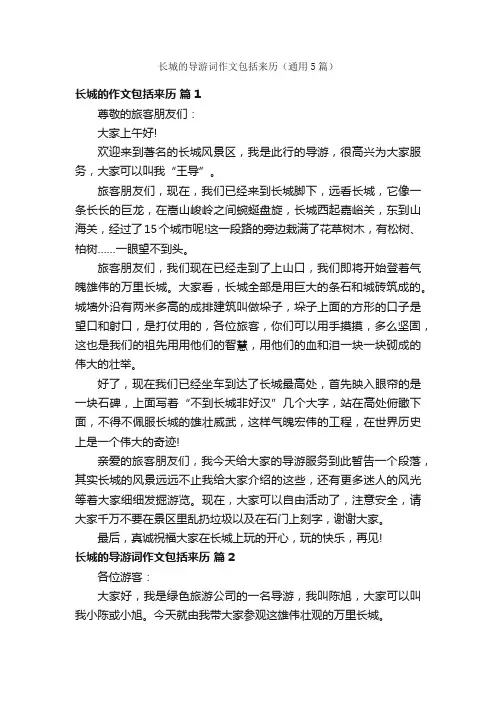 长城的导游词作文包括来历（通用5篇）

长城的作文包括来历 篇1

尊敬的旅客朋友们：

大家上午好!

欢迎来到著名的长城风景区，我是此行的导游，很高兴为大家服务，大家可以叫我“王导”。

旅客朋友们，现在，我们已经来到长城脚下，远看长城，它像一条长长的巨龙，在崇山峻岭之间蜿蜒盘旋，长城西起嘉峪关，东到山海关，经过了15个城市呢!这一段路的旁边栽满了花草树木，有松树、柏树……一眼望不到头。

旅客朋友们，我们现在已经走到了上山口，我们即将开始登着气魄雄伟的万里长城。大家看，长城全部是用巨大的条石和城砖筑成的。城墙外沿有两米多高的成排建筑叫做垛子，垛子上面的方形的口子是望口和射口，是打仗用的，各位旅客，你们可以用手摸摸，多么坚固，这也是我们的祖先用用他们的智慧，用他们的血和泪一块一块砌成的伟大的壮举。

好了，现在我们已经坐车到达了长城最高处，首先映入眼帘的是一块石碑，上面写着“不到长城非好汉”几个大字，站在高处俯瞰下面，不得不佩服长城的雄壮威武，这样气魄宏伟的工程，在世界历史上是一个伟大的奇迹!

亲爱的旅客朋友们，我今天给大家的导游服务到此暂告一个段落，其实长城的风景远远不止我给大家介绍的这些，还有更多迷人的风光等着大家细细发掘游览。现在，大家可以自由活动了，注意安全，请大家千万不要在景区里乱扔垃圾以及在石门上刻字，谢谢大家。

最后，真诚祝福大家在长城上玩的开心，玩的快乐，再见!

长城的导游词作文包括来历 篇2

各位游客：

大家好，我是绿色旅游公司的一名导游，我叫陈旭，大家可以叫我小陈或小旭。今天就由我带大家参观这雄伟壮观的万里长城。